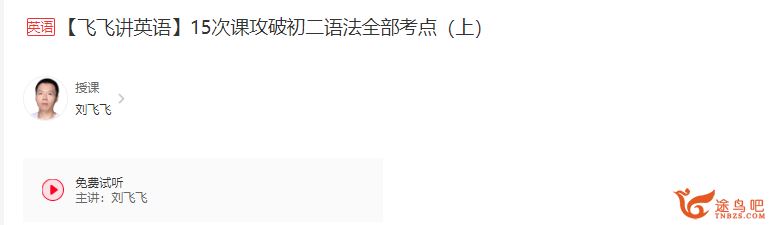 英语 【飞飞讲英语】15次课攻破初二语法全部考点（上）

授课
刘飞飞

免费试听
主讲：刘飞飞

途鸟吧
TNBZS.COM